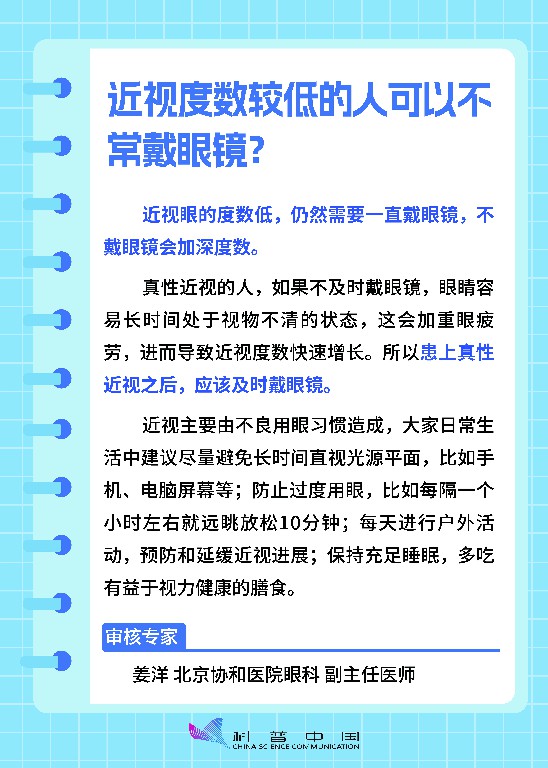 近视度数较低的人可以不常戴眼镜？

近视眼的度数低，仍然需要一直戴眼镜，不戴眼镜会加深度数。

真性近视的人，如果不及时戴眼镜，眼睛容易长时间处于视物不清的状态，这会加重眼疲劳，进而导致近视度数快速增长。所以患上真性近视之后，应该及时戴眼镜。

近视主要由不良用眼习惯造成，大家日常生活中建议尽量避免长时间直视光源平面，比如手机、电脑屏幕等；防止过度用眼，比如每隔一个小时左右就远眺放松10分钟；每天进行户外活动，预防和延缓近视进展；保持充足睡眠，多吃有益于视力健康的膳食。

审核专家

姜洋 北京协和医院眼科 副主任医师

科普中国
CHINA SCIENCE COMMUNICATION